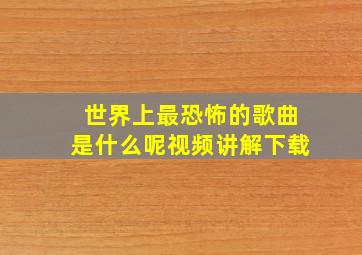 世界上最恐怖的歌曲
是什么呢视频讲解下载